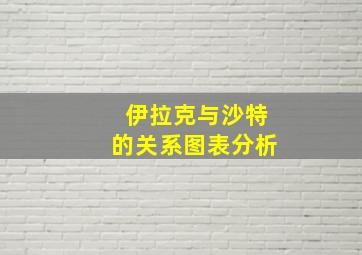 伊拉克与沙特
的关系图表分析